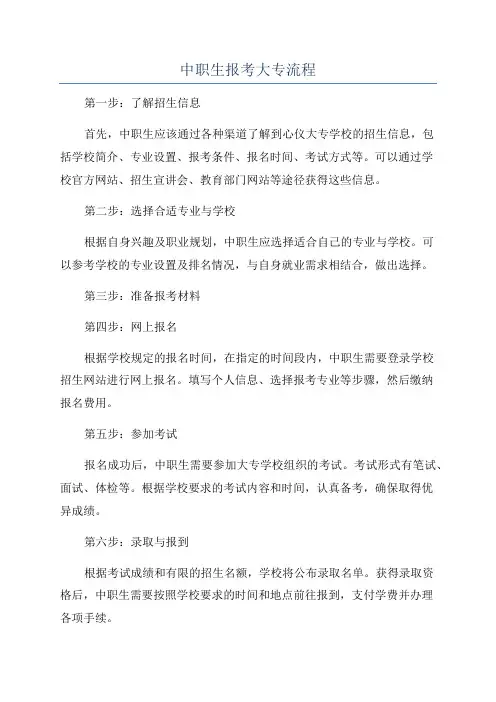 中职生报考大专流程

第一步：了解招生信息

首先，中职生应该通过各种渠道了解到心仪大专学校的招生信息，包括学校简介、专业设置、报考条件、报名时间、考试方式等。可以通过学校官方网站、招生宣讲会、教育部门网站等途径获得这些信息。

第二步：选择合适专业与学校

根据自身兴趣及职业规划，中职生应选择适合自己的专业与学校。可以参考学校的专业设置及排名情况，与自身就业需求相结合，做出选择。

第三步：准备报考材料

第四步：网上报名

根据学校规定的报名时间，在指定的时间段内，中职生需要登录学校招生网站进行网上报名。填写个人信息、选择报考专业等步骤，然后缴纳报名费用。

第五步：参加考试

报名成功后，中职生需要参加大专学校组织的考试。考试形式有笔试、面试、体检等。根据学校要求的考试内容和时间，认真备考，确保取得优异成绩。

第六步：录取与报到

根据考试成绩和有限的招生名额，学校将公布录取名单。获得录取资格后，中职生需要按照学校要求的时间和地点前往报到，支付学费并办理各项手续。